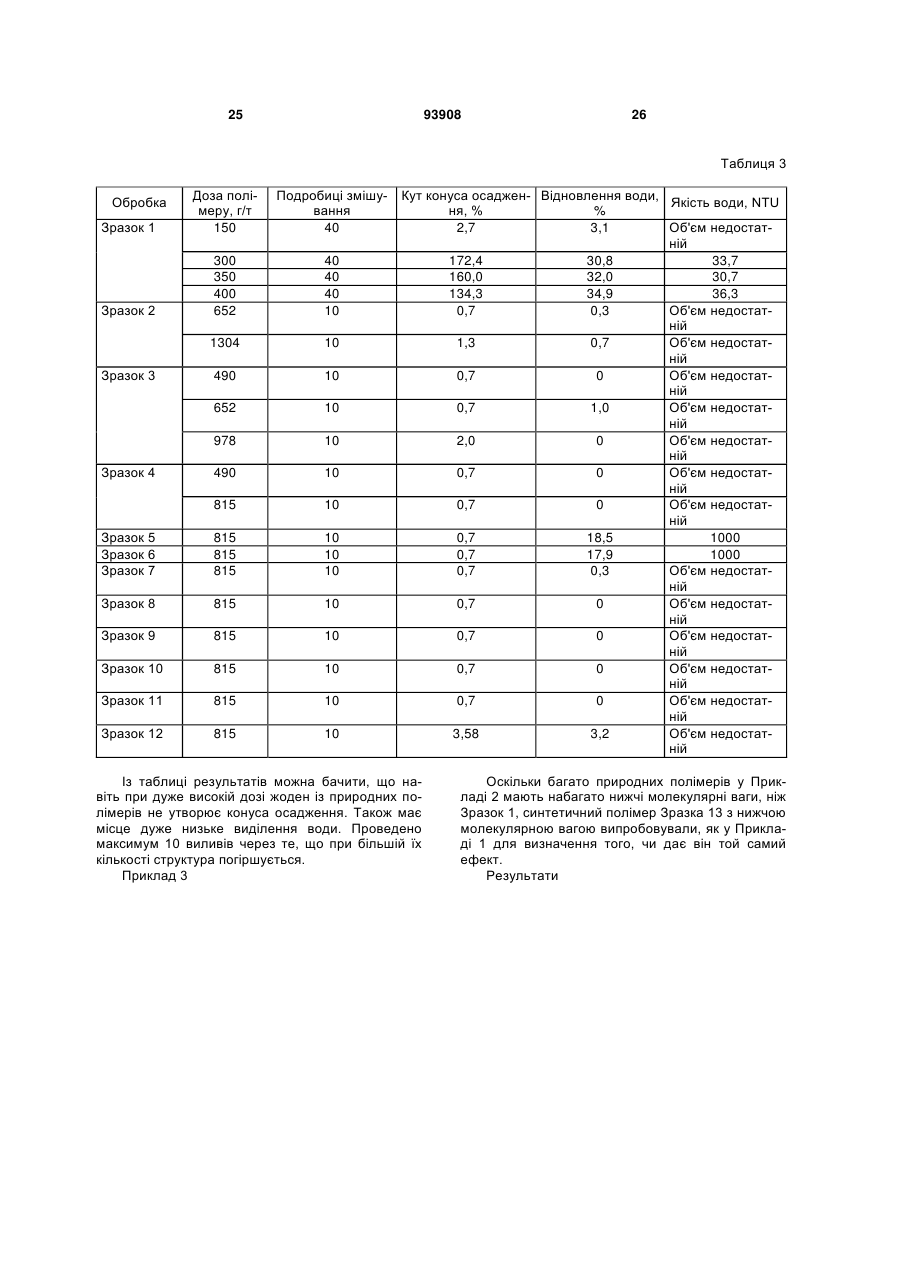 25 93908 26

Таблиця 3

| Обробка | Доза полімеру, г/т | Подробиці змішування | Кут конуса осадження, % | Відновлення води, % | Якість води, NTU |
|---|---|---|---|---|---|
| Зразок 1 | 150 | 40 | 2,7 | 3,1 | Об'єм недостатній |
| | 300 | 40 | 172,4 | 30,8 | 33,7 |
| | 350 | 40 | 160,0 | 32,0 | 30,7 |
| | 400 | 40 | 134,3 | 34,9 | 36,3 |
| Зразок 2 | 652 | 10 | 0,7 | 0,3 | Об'єм недостатній |
| | 1304 | 10 | 1,3 | 0,7 | Об'єм недостатній |
| Зразок 3 | 490 | 10 | 0,7 | 0 | Об'єм недостатній |
| | 652 | 10 | 0,7 | 1,0 | Об'єм недостатній |
| | 978 | 10 | 2,0 | 0 | Об'єм недостатній |
| Зразок 4 | 490 | 10 | 0,7 | 0 | Об'єм недостатній |
| | 815 | 10 | 0,7 | 0 | Об'єм недостатній |
| Зразок 5 | 815 | 10 | 0,7 | 18,5 | 1000 |
| Зразок 6 | 815 | 10 | 0,7 | 17,9 | 1000 |
| Зразок 7 | 815 | 10 | 0,7 | 0,3 | Об'єм недостатній |
| Зразок 8 | 815 | 10 | 0,7 | 0 | Об'єм недостатній |
| Зразок 9 | 815 | 10 | 0,7 | 0 | Об'єм недостатній |
| Зразок 10 | 815 | 10 | 0,7 | 0 | Об'єм недостатній |
| Зразок 11 | 815 | 10 | 0,7 | 0 | Об'єм недостатній |
| Зразок 12 | 815 | 10 | 3,58 | 3,2 | Об'єм недостатній |

Із таблиці результатів можна бачити, що навіть при дуже високій дозі жоден із природних полімерів не утворює конуса осадження. Також має місце дуже низьке виділення води. Проведено максимум 10 виливів через те, що при більшій їх кількості структура погіршується.

Приклад 3

Оскільки багато природних полімерів у Прикладі 2 мають набагато нижчі молекулярні ваги, ніж Зразок 1, синтетичний полімер Зразка 13 з нижчою молекулярною вагою випробовували, як у Прикладі 1 для визначення того, чи дає він той самий ефект.

Результати